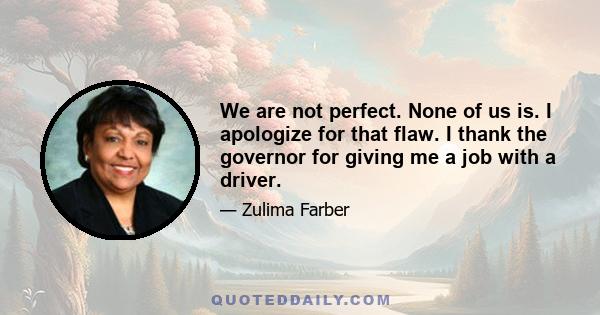 We are not perfect. None of us is. I apologize for that flaw. I thank the governor for giving me a job with a driver.

— Zulima Farber

QUOTEDDAILY.COM